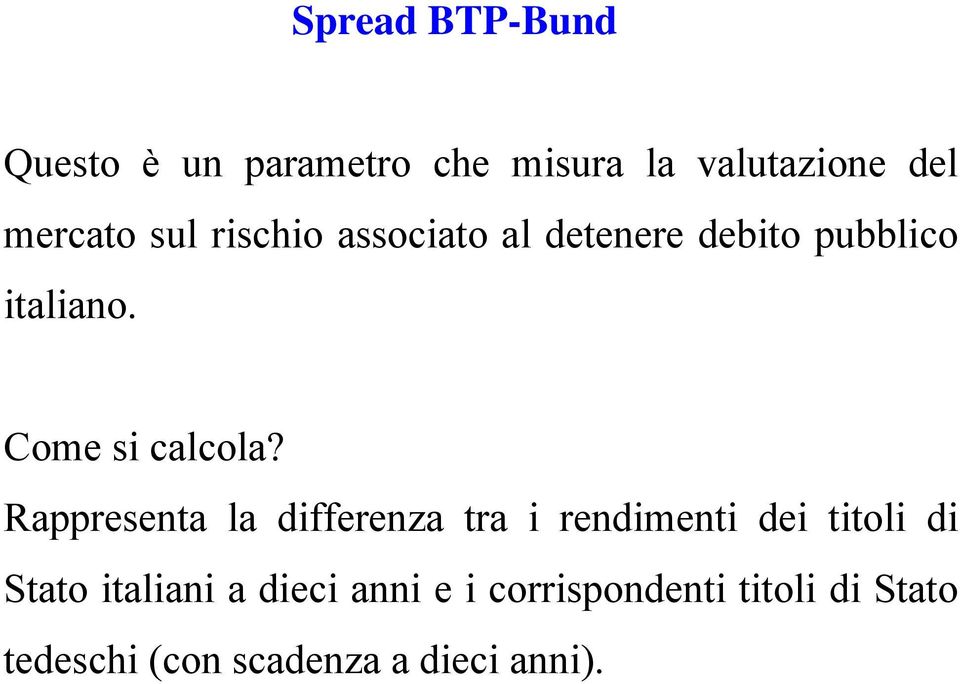 Spread BTP-Bund

Questo è un parametro che misura la valutazione del mercato sul rischio associato al detenere debito pubblico italiano.

Come si calcola?

Rappresenta la differenza tra i rendimenti dei titoli di Stato italiani a dieci anni e i corrispondenti titoli di Stato tedeschi (con scadenza a dieci anni).